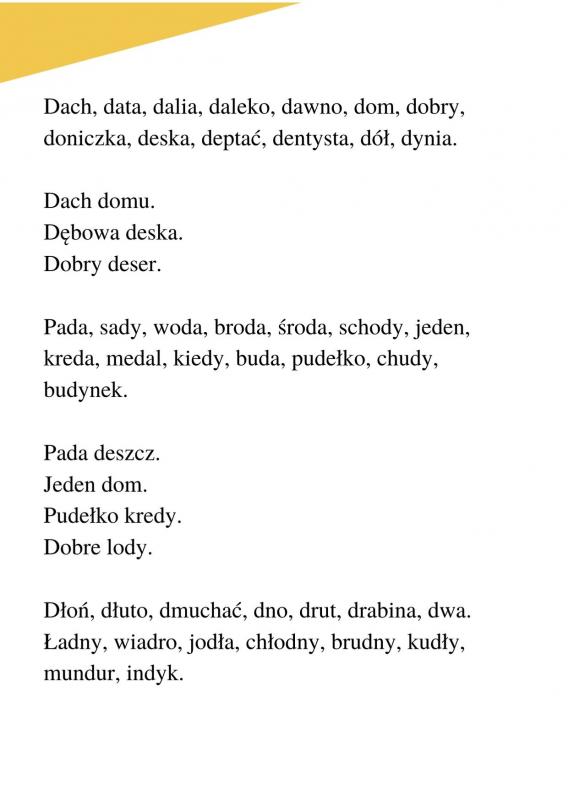 Dach, data, dalia, daleko, dawno, dom, dobry, doniczka, deska, deptać, dentysta, dół, dynia.

Dach domu.
Dębowa deska.
Dobry deser.

Pada, sady, woda, broda, środa, schody, jeden, kreda, medal, kiedy, buda, pudełko, chudy, budynek.

Pada deszcz.
Jeden dom.
Pudełko kredy.
Dobre lody.

Dłoń, dłuto, dmuchać, dno, drut, drabina, dwa.
Ładny, wiadro, jodła, chłodny, brudny, kudły, mundur, indyk.